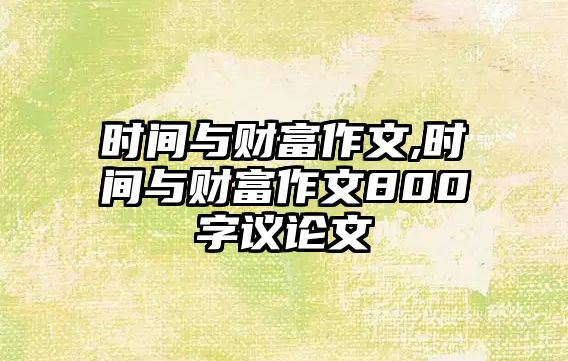 时间与财富作文,时间与财富作文800字议论文